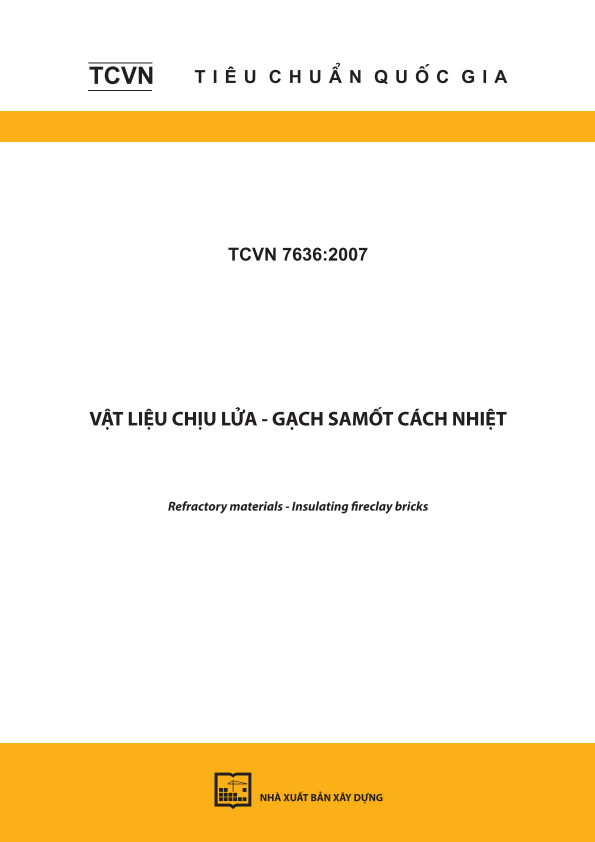 TCVN TIÊU CHUẨN QUỐC GIA

TCVN 7636:2007

VẬT LIỆU CHỊU LỬA - GẠCH SAMỐT CÁCH NHIỆT

Refractory materials - Insulating fireclay bricks

NHÀ XUẤT BẢN XÂY DỰNG